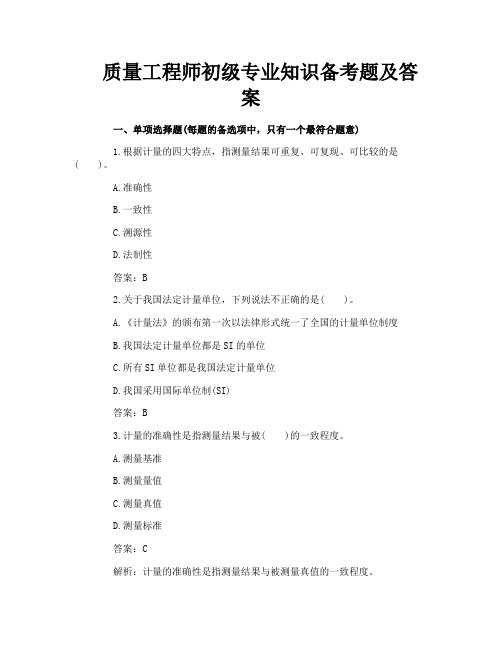 质量工程师初级专业知识备考题及答案

一、单项选择题(每题的备选项中，只有一个最符合题意)

1.根据计量的四大特点，指测量结果可重复、可复现、可比较的是(　　)。

A.准确性

B.一致性

C.溯源性

D.法制性

答案：B

2.关于我国法定计量单位，下列说法不正确的是(　　)。

A.《计量法》的颁布第一次以法律形式统一了全国的计量单位制度

B.我国法定计量单位都是SI的单位

C.所有SI单位都是我国法定计量单位

D.我国采用国际单位制(SI)

答案：B

3.计量的准确性是指测量结果与被(　　)的一致程度。

A.测量基准

B.测量量值

C.测量真值

D.测量标准

答案：C

解析：计量的准确性是指测量结果与被测量真值的一致程度。